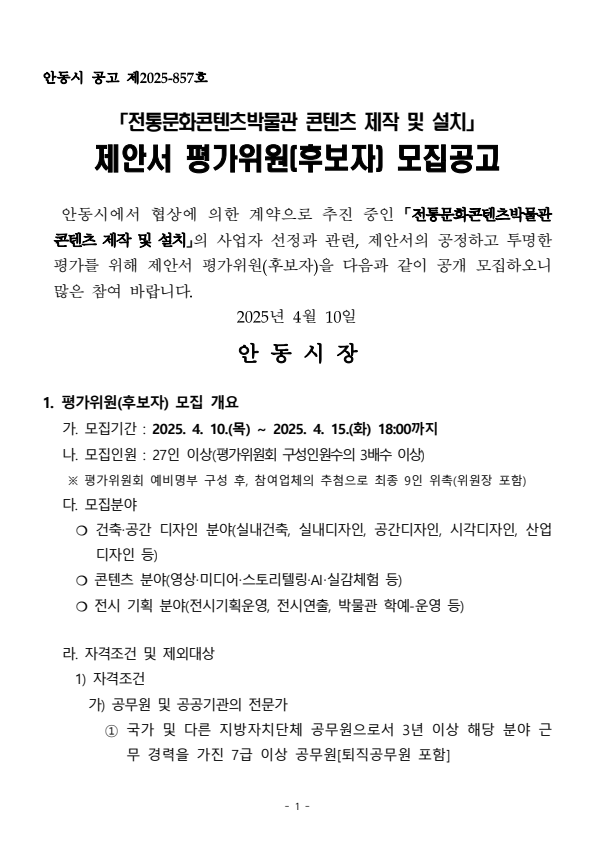 안동시 공고 제2025-857호

「전통문화콘텐츠박물관 콘텐츠 제작 및 설치」
제안서 평가위원(후보자) 모집공고

안동시에서 협상에 의한 계약으로 추진 중인 「전통문화콘텐츠박물관 콘텐츠 제작 및 설치」의 사업자 선정과 관련, 제안서의 공정하고 투명한 평가를 위해 제안서 평가위원(후보자)을 다음과 같이 공개 모집하오니 많은 참여 바랍니다.

2025년 4월 10일

안 동 시 장

1. 평가위원(후보자) 모집 개요

가. 모집기간 : 2025. 4. 10.(목) ~ 2025. 4. 15.(화) 18:00까지

나. 모집인원 : 27인 이상(평가위원회 구성인원수의 3배수 이상)

※ 평가위원회 예비명부 구성 후, 참여업체의 추첨으로 최종 9인 위촉(위원장 포함)

다. 모집분야

❍ 건축·공간 디자인 분야(실내건축, 실내디자인, 공간디자인, 시각디자인, 산업디자인 등)

❍ 콘텐츠 분야(영상·미디어·스토리텔링·AI·실감체험 등)

❍ 전시 기획 분야(전시기획운영, 전시연출, 박물관 학예-운영 등)

라. 자격조건 및 제외대상

1) 자격조건

가) 공무원 및 공공기관의 전문가

① 국가 및 다른 지방자치단체 공무원으로서 3년 이상 해당 분야 근무 경력을 가진 7급 이상 공무원[퇴직공무원 포함]

- 1 -